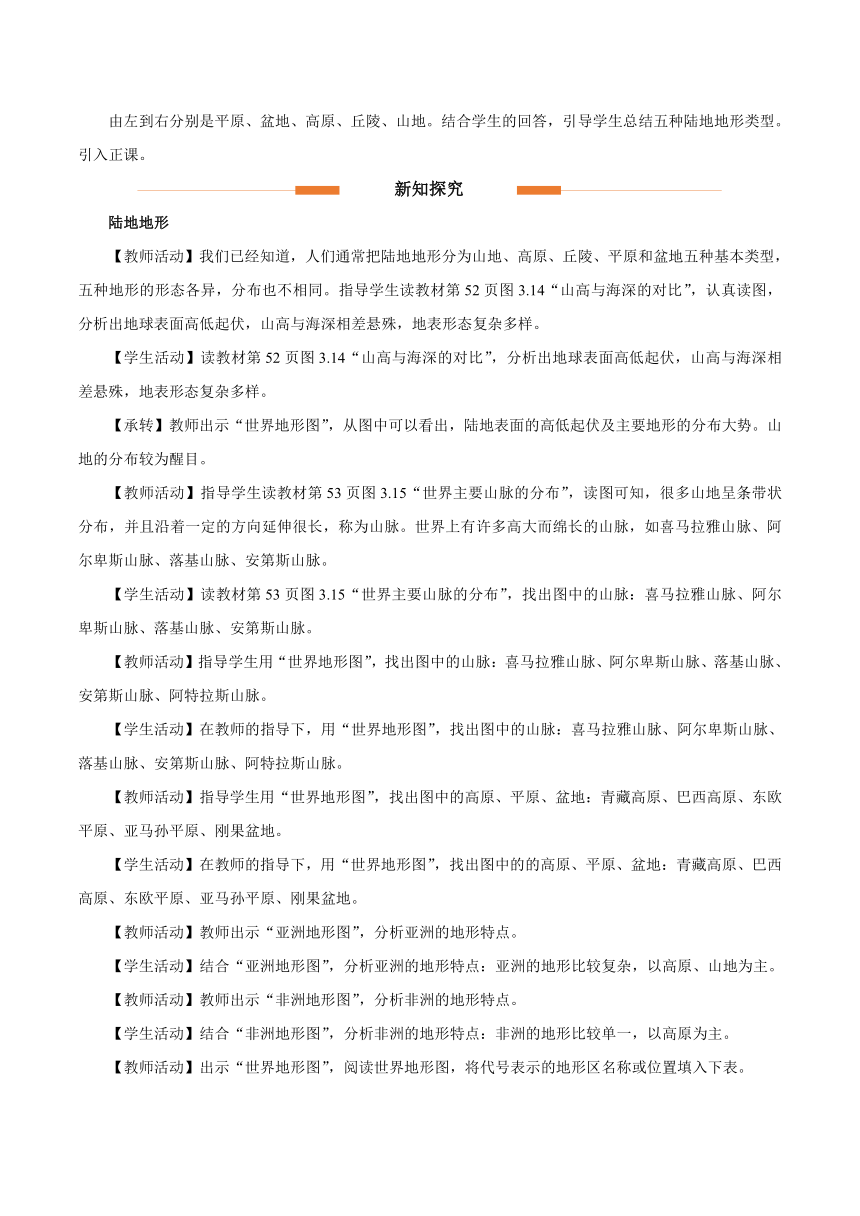 由左到右分别是平原、盆地、高原、丘陵、山地。结合学生的回答，引导学生总结五种陆地地形类型。引入正课。

新知探究

陆地地形

【教师活动】我们已经知道，人们通常把陆地地形分为山地、高原、丘陵、平原和盆地五种基本类型，五种地形的形态各异，分布也不相同。指导学生读教材第 52 页图 3.14“山高与海深的对比”，认真读图，分析出地球表面高低起伏，山高与海深相差悬殊，地表形态复杂多样。

【学生活动】读教材第 52 页图 3.14“山高与海深的对比”，分析出地球表面高低起伏，山高与海深相差悬殊，地表形态复杂多样。

【承转】教师出示“世界地形图”，从图中可以看出，陆地表面的高低起伏及主要地形的分布大势。山地的分布较为醒目。

【教师活动】指导学生读教材第 53 页图 3.15“世界主要山脉的分布”，读图可知，很多山地呈条带状分布，并且沿着一定的方向延伸很长，称为山脉。世界上有许多高大而绵长的山脉，如喜马拉雅山脉、阿尔卑斯山脉、落基山脉、安第斯山脉。

【学生活动】读教材第 53 页图 3.15“世界主要山脉的分布”，找出图中的山脉：喜马拉雅山脉、阿尔卑斯山脉、落基山脉、安第斯山脉。

【教师活动】指导学生用“世界地形图”，找出图中的山脉：喜马拉雅山脉、阿尔卑斯山脉、落基山脉、安第斯山脉、阿特拉斯山脉。

【学生活动】在教师的指导下，用“世界地形图”，找出图中的山脉：喜马拉雅山脉、阿尔卑斯山脉、落基山脉、安第斯山脉、阿特拉斯山脉。

【教师活动】指导学生用“世界地形图”，找出图中的高原、平原、盆地：青藏高原、巴西高原、东欧平原、亚马孙平原、刚果盆地。

【学生活动】在教师的指导下，用“世界地形图”，找出图中的的高原、平原、盆地：青藏高原、巴西高原、东欧平原、亚马孙平原、刚果盆地。

【教师活动】教师出示“亚洲地形图”，分析亚洲的地形特点。

【学生活动】结合“亚洲地形图”，分析亚洲的地形特点：亚洲的地形比较复杂，以高原、山地为主。

【教师活动】教师出示“非洲地形图”，分析非洲的地形特点。

【学生活动】结合“非洲地形图”，分析非洲的地形特点：非洲的地形比较单一，以高原为主。

【教师活动】出示“世界地形图”，阅读世界地形图，将代号表示的地形区名称或位置填入下表。